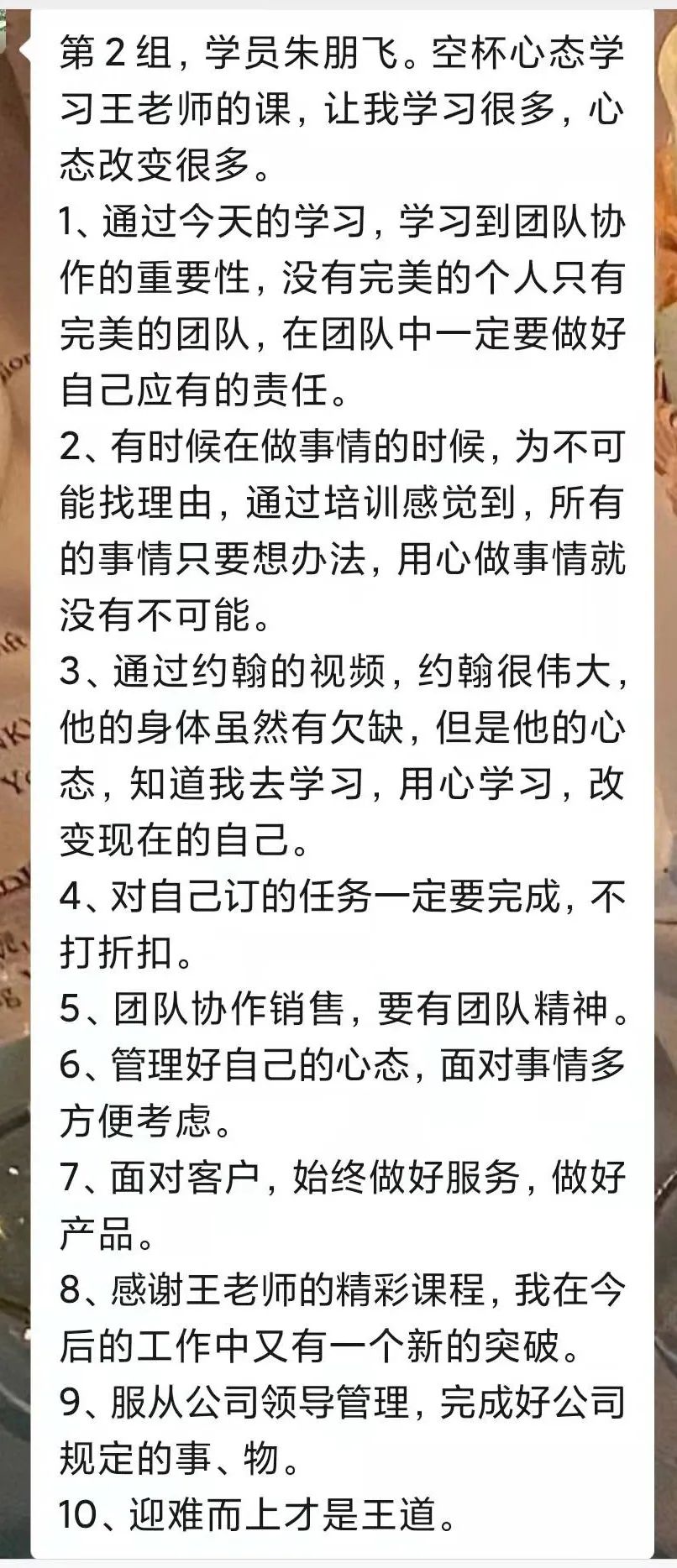 第2组，学员朱朋飞。空杯心态学习王老师的课，让我学习很多，心态改变很多。

1、通过今天的学习，学习到团队协作的重要性，没有完美的个人只有完美的团队，在团队中一定要做好自己应有的责任。

2、有时候在做事情的时候，为不可能找理由，通过培训感觉到，所有的事情只要想办法，用心做事情就没有不可能。

3、通过约翰的视频，约翰很伟大，他的身体虽然有欠缺，但是他的心态，知道我去学习，用心学习，改变现在的自己。

4、对自己订的任务一定要完成，不打折扣。

5、团队协作销售，要有团队精神。

6、管理好自己的心态，面对事情多方便考虑。

7、面对客户，始终做好服务，做好产品。

8、感谢王老师的精彩课程，我在今后的工作中又有一个新的突破。

9、服从公司领导管理，完成好公司规定的事、物。

10、迎难而上才是王道。